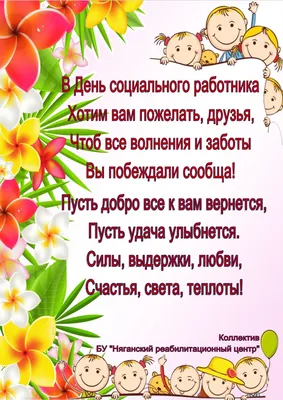 В День социального работника
Хотим вам пожелать, друзья,
Чтоб все волнения и заботы
Вы побеждали сообща!

Пусть добро все к вам вернется,
Пусть удача улыбнется.
Силы, выдержки, любви,
Счастья, света, теплоты!

Коллектив
БУ "Няганский реабилитационный центр"